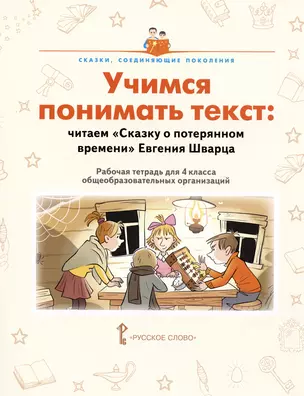 СКАЗКИ, СОЕДИНЯЮЩИЕ ПОКОЛЕНИЯ

Учимся понимать текст:

читаем «Сказку о потерянном времени» Евгения Шварца

Рабочая тетрадь для 4 класса общеобразовательных организаций

«РУССКОЕ СЛОВО»